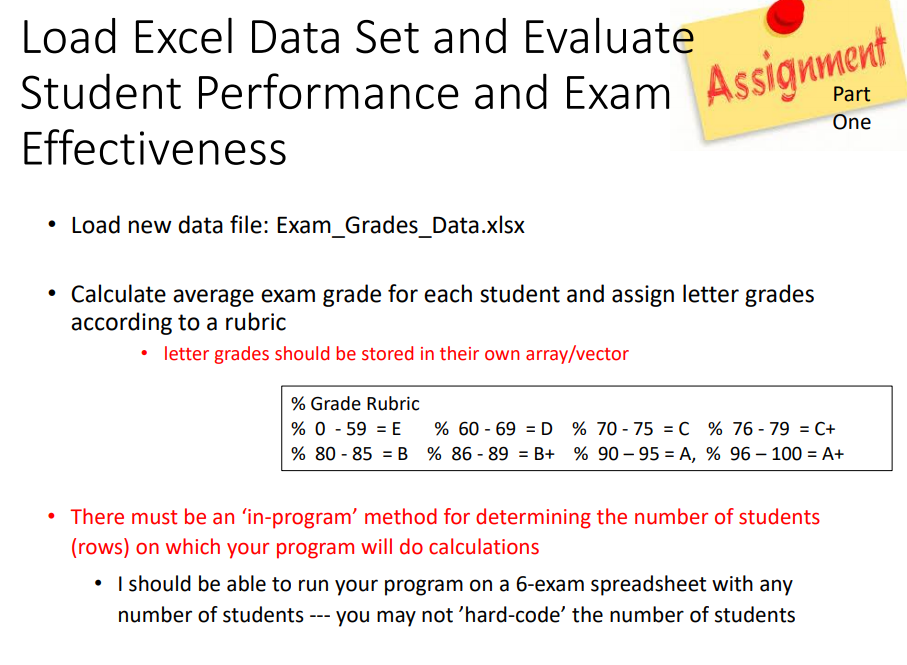 Load Excel Data Set and Evaluate Student Performance and Exam Effectiveness

Assignment
Part One

• Load new data file: Exam_Grades_Data.xlsx

• Calculate average exam grade for each student and assign letter grades according to a rubric
  • letter grades should be stored in their own array/vector

% Grade Rubric
% 0 - 59 = E   % 60 - 69 = D   % 70 - 75 = C   % 76 - 79 = C+
% 80 - 85 = B   % 86 - 89 = B+   % 90 – 95 = A,  % 96 – 100 = A+

• There must be an 'in-program' method for determining the number of students (rows) on which your program will do calculations
  • I should be able to run your program on a 6-exam spreadsheet with any number of students --- you may not 'hard-code' the number of students